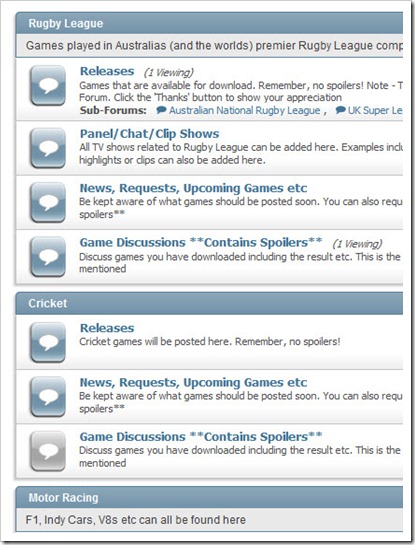 Rugby League

Games played in Australias (and the worlds) premier Rugby League comp

Releases (1 Viewing)
Games that are available for download. Remember, no spoilers! Note - T Forum. Click the 'Thanks' button to show your appreciation
Sub-Forums: Australian National Rugby League , UK Super Le

Panel/Chat/Clip Shows
All TV shows related to Rugby League can be added here. Examples inclu highlights or clips can also be added here.

News, Requests, Upcoming Games etc
Be kept aware of what games should be posted soon. You can also requ spoilers**

Game Discussions **Contains Spoilers** (1 Viewing)
Discuss games you have downloaded including the result etc. This is the mentioned

Cricket

Releases
Cricket games will be posted here. Remember, no spoilers!

News, Requests, Upcoming Games etc
Be kept aware of what games should be posted soon. You can also requ spoilers**

Game Discussions **Contains Spoilers**
Discuss games you have downloaded including the result etc. This is the mentioned

Motor Racing

F1, Indy Cars, V8s etc can all be found here